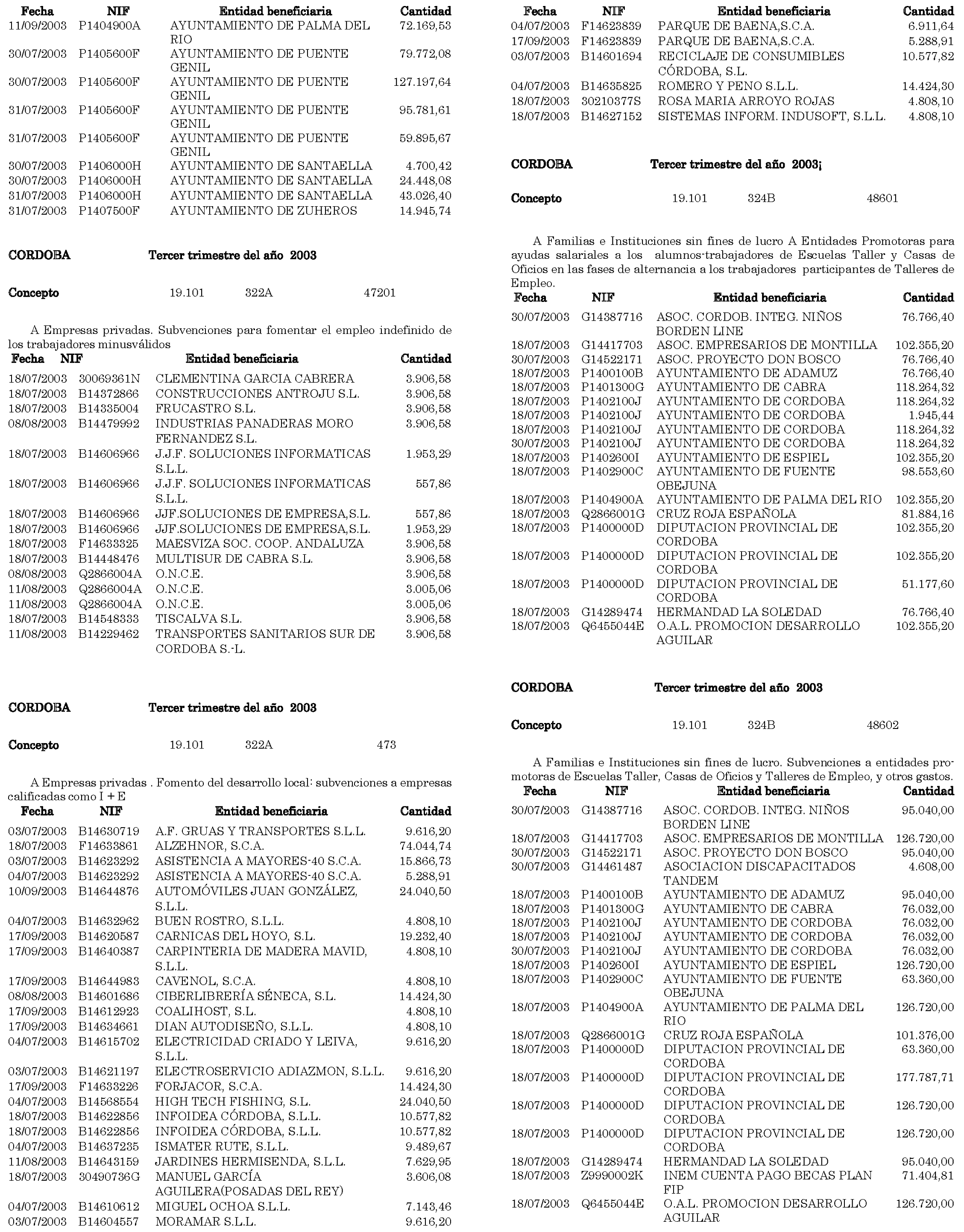 | Fecha | NIF | Entidad beneficiaria | Cantidad |
|---|---|---|---|
| 11/09/2003 | P1404900A | AYUNTAMIENTO DE PALMA DEL RIO | 72.169,53 |
| 30/07/2003 | P1405600F | AYUNTAMIENTO DE PUENTE GENIL | 79.772,08 |
| 30/07/2003 | P1405600F | AYUNTAMIENTO DE PUENTE GENIL | 127.197,64 |
| 31/07/2003 | P1405600F | AYUNTAMIENTO DE PUENTE GENIL | 95.781,61 |
| 31/07/2003 | P1405600F | AYUNTAMIENTO DE PUENTE GENIL | 59.895,67 |
| 30/07/2003 | P1406000H | AYUNTAMIENTO DE SANTAELLA | 4.700,42 |
| 30/07/2003 | P1406000H | AYUNTAMIENTO DE SANTAELLA | 24.448,08 |
| 31/07/2003 | P1406000H | AYUNTAMIENTO DE SANTAELLA | 43.026,40 |
| 31/07/2003 | P1407500F | AYUNTAMIENTO DE ZUHEROS | 14.945,74 |

CORDOBA Tercer trimestre del año 2003

Concepto 19.101 322A 47201

A Empresas privadas. Subvenciones para fomentar el empleo indefinido de los trabajadores minusválidos

| Fecha | NIF | Entidad beneficiaria | Cantidad |
|---|---|---|---|
| 18/07/2003 | 30069361N | CLEMENTINA GARCIA CABRERA | 3.906,58 |
| 18/07/2003 | B14372866 | CONSTRUCCIONES ANTROJU S.L. | 3.906,58 |
| 18/07/2003 | B14335004 | FRUCASTRO S.L. | 3.906,58 |
| 08/08/2003 | B14479992 | INDUSTRIAS PANADERAS MORO FERNANDEZ S.L. | 3.906,58 |
| 18/07/2003 | B14606966 | J.J.F. SOLUCIONES INFORMATICAS S.L.L. | 1.953,29 |
| 18/07/2003 | B14606966 | J.J.F. SOLUCIONES INFORMATICAS S.L.L. | 557,86 |
| 18/07/2003 | B14606966 | JJF.SOLUCIONES DE EMPRESA,S.L. | 557,86 |
| 18/07/2003 | B14606966 | JJF.SOLUCIONES DE EMPRESA,S.L. | 1.953,29 |
| 18/07/2003 | F14633325 | MAESVIZA SOC. COOP. ANDALUZA | 3.906,58 |
| 18/07/2003 | B14448476 | MULTISUR DE CABRA S.L. | 3.906,58 |
| 08/08/2003 | Q2866004A | O.N.C.E. | 3.906,58 |
| 11/08/2003 | Q2866004A | O.N.C.E. | 3.005,06 |
| 11/08/2003 | Q2866004A | O.N.C.E. | 3.005,06 |
| 18/07/2003 | B14548333 | TISCALVA S.L. | 3.906,58 |
| 11/08/2003 | B14229462 | TRANSPORTES SANITARIOS SUR DE CORDOBA S.-L. | 3.906,58 |

CORDOBA Tercer trimestre del año 2003

Concepto 19.101 322A 473

A Empresas privadas . Fomento del desarrollo local: subvenciones a empresas calificadas como I + E

| Fecha | NIF | Entidad beneficiaria | Cantidad |
|---|---|---|---|
| 03/07/2003 | B14630719 | A.F. GRUAS Y TRANSPORTES S.L.L. | 9.616,20 |
| 18/07/2003 | F14633861 | ALZEHNOR, S.C.A. | 74.044,74 |
| 03/07/2003 | B14623292 | ASISTENCIA A MAYORES-40 S.C.A. | 15.866,73 |
| 04/07/2003 | B14623292 | ASISTENCIA A MAYORES-40 S.C.A. | 5.288,91 |
| 10/09/2003 | B14644876 | AUTOMÓVILES JUAN GONZÁLEZ, S.L.L. | 24.040,50 |
| 04/07/2003 | B14632962 | BUEN ROSTRO, S.L.L. | 4.808,10 |
| 17/09/2003 | B14620587 | CARNICAS DEL HOYO, S.L. | 19.232,40 |
| 17/09/2003 | B14640387 | CARPINTERIA DE MADERA MAVID, S.L.L. | 4.808,10 |
| 17/09/2003 | B14644983 | CAVENOL, S.C.A. | 4.808,10 |
| 08/08/2003 | B14601686 | CIBERLIBRERÍA SÉNECA, S.L. | 14.424,30 |
| 17/09/2003 | B14612923 | COALIHOST, S.L. | 4.808,10 |
| 17/09/2003 | B14634661 | DIAN AUTODISEÑO, S.L.L. | 4.808,10 |
| 04/07/2003 | B14615702 | ELECTRICIDAD CRIADO Y LEIVA, S.L.L. | 9.616,20 |
| 03/07/2003 | B14621197 | ELECTROSERVICIO ADIAZMON, S.L.L. | 9.616,20 |
| 17/09/2003 | F14633226 | FORJACOR, S.C.A. | 14.424,30 |
| 04/07/2003 | B14568554 | HIGH TECH FISHING, S.L. | 24.040,50 |
| 18/07/2003 | B14622856 | INFOIDEA CÓRDOBA, S.L.L. | 10.577,82 |
| 18/07/2003 | B14622856 | INFOIDEA CÓRDOBA, S.L.L. | 10.577,82 |
| 04/07/2003 | B14637235 | ISMATER RUTE, S.L.L. | 9.489,67 |
| 11/08/2003 | B14643159 | JARDINES HERMISENDA, S.L.L. | 7.629,95 |
| 18/07/2003 | 30490736G | MANUEL GARCÍA AGUILERA(POSADAS DEL REY) | 3.606,08 |
| 04/07/2003 | B14610612 | MIGUEL OCHOA S.L.L. | 7.143,46 |
| 03/07/2003 | B14604557 | MORAMAR S.L.L. | 9.616,20 |

| Fecha | NIF | Entidad beneficiaria | Cantidad |
|---|---|---|---|
| 04/07/2003 | F14623839 | PARQUE DE BAENA,S.C.A. | 6.911,64 |
| 17/09/2003 | F14623839 | PARQUE DE BAENA,S.C.A. | 5.288,91 |
| 03/07/2003 | B14601694 | RECICLAJE DE CONSUMIBLES CÓRDOBA, S.L. | 10.577,82 |
| 04/07/2003 | B14635825 | ROMERO Y PENO S.L.L. | 14.424,30 |
| 18/07/2003 | 30210377S | ROSA MARIA ARROYO ROJAS | 4.808,10 |
| 18/07/2003 | B14627152 | SISTEMAS INFORM. INDUSOFT, S.L.L. | 4.808,10 |

CORDOBA Tercer trimestre del año 2003¡

Concepto 19.101 324B 48601

A Familias e Instituciones sin fines de lucro A Entidades Promotoras para ayudas salariales a los alumnos-trabajadores de Escuelas Taller y Casas de Oficios en las fases de alternancia a los trabajadores participantes de Talleres de Empleo.

| Fecha | NIF | Entidad beneficiaria | Cantidad |
|---|---|---|---|
| 30/07/2003 | G14387716 | ASOC. CORDOB. INTEG. NIÑOS BORDEN LINE | 76.766,40 |
| 18/07/2003 | G14417703 | ASOC. EMPRESARIOS DE MONTILLA | 102.355,20 |
| 30/07/2003 | G14522171 | ASOC. PROYECTO DON BOSCO | 76.766,40 |
| 18/07/2003 | P1400100B | AYUNTAMIENTO DE ADAMUZ | 76.766,40 |
| 18/07/2003 | P1401300G | AYUNTAMIENTO DE CABRA | 118.264,32 |
| 18/07/2003 | P1402100J | AYUNTAMIENTO DE CORDOBA | 118.264,32 |
| 18/07/2003 | P1402100J | AYUNTAMIENTO DE CORDOBA | 1.945,44 |
| 18/07/2003 | P1402100J | AYUNTAMIENTO DE CORDOBA | 118.264,32 |
| 30/07/2003 | P1402100J | AYUNTAMIENTO DE CORDOBA | 118.264,32 |
| 18/07/2003 | P1402600I | AYUNTAMIENTO DE ESPIEL | 102.355,20 |
| 18/07/2003 | P1402900C | AYUNTAMIENTO DE FUENTE OBEJUNA | 98.553,60 |
| 18/07/2003 | P1404900A | AYUNTAMIENTO DE PALMA DEL RIO | 102.355,20 |
| 18/07/2003 | Q2866001G | CRUZ ROJA ESPAÑOLA | 81.884,16 |
| 18/07/2003 | P1400000D | DIPUTACION PROVINCIAL DE CORDOBA | 102.355,20 |
| 18/07/2003 | P1400000D | DIPUTACION PROVINCIAL DE CORDOBA | 102.355,20 |
| 18/07/2003 | P1400000D | DIPUTACION PROVINCIAL DE CORDOBA | 51.177,60 |
| 18/07/2003 | G14289474 | HERMANDAD LA SOLEDAD | 76.766,40 |
| 18/07/2003 | Q6455044E | O.A.L. PROMOCION DESARROLLO AGUILAR | 102.355,20 |

CORDOBA Tercer trimestre del año 2003

Concepto 19.101 324B 48602

A Familias e Instituciones sin fines de lucro. Subvenciones a entidades promotoras de Escuelas Taller, Casas de Oficios y Talleres de Empleo, y otros gastos.

| Fecha | NIF | Entidad beneficiaria | Cantidad |
|---|---|---|---|
| 30/07/2003 | G14387716 | ASOC. CORDOB. INTEG. NIÑOS BORDEN LINE | 95.040,00 |
| 18/07/2003 | G14417703 | ASOC. EMPRESARIOS DE MONTILLA | 126.720,00 |
| 30/07/2003 | G14522171 | ASOC. PROYECTO DON BOSCO | 95.040,00 |
| 30/07/2003 | G14461487 | ASOCIACION DISCAPACITADOS TANDEM | 4.608,00 |
| 18/07/2003 | P1400100B | AYUNTAMIENTO DE ADAMUZ | 95.040,00 |
| 18/07/2003 | P1401300G | AYUNTAMIENTO DE CABRA | 76.032,00 |
| 18/07/2003 | P1402100J | AYUNTAMIENTO DE CORDOBA | 76.032,00 |
| 18/07/2003 | P1402100J | AYUNTAMIENTO DE CORDOBA | 76.032,00 |
| 30/07/2003 | P1402100J | AYUNTAMIENTO DE CORDOBA | 76.032,00 |
| 18/07/2003 | P1402600I | AYUNTAMIENTO DE ESPIEL | 126.720,00 |
| 18/07/2003 | P1402900C | AYUNTAMIENTO DE FUENTE OBEJUNA | 63.360,00 |
| 18/07/2003 | P1404900A | AYUNTAMIENTO DE PALMA DEL RIO | 126.720,00 |
| 18/07/2003 | Q2866001G | CRUZ ROJA ESPAÑOLA | 101.376,00 |
| 18/07/2003 | P1400000D | DIPUTACION PROVINCIAL DE CORDOBA | 63.360,00 |
| 18/07/2003 | P1400000D | DIPUTACION PROVINCIAL DE CORDOBA | 177.787,71 |
| 18/07/2003 | P1400000D | DIPUTACION PROVINCIAL DE CORDOBA | 126.720,00 |
| 18/07/2003 | P1400000D | DIPUTACION PROVINCIAL DE CORDOBA | 126.720,00 |
| 18/07/2003 | G14289474 | HERMANDAD LA SOLEDAD | 95.040,00 |
| 18/07/2003 | Z9990002K | INEM CUENTA PAGO BECAS PLAN FIP | 71.404,81 |
| 18/07/2003 | Q6455044E | O.A.L. PROMOCION DESARROLLO AGUILAR | 126.720,00 |